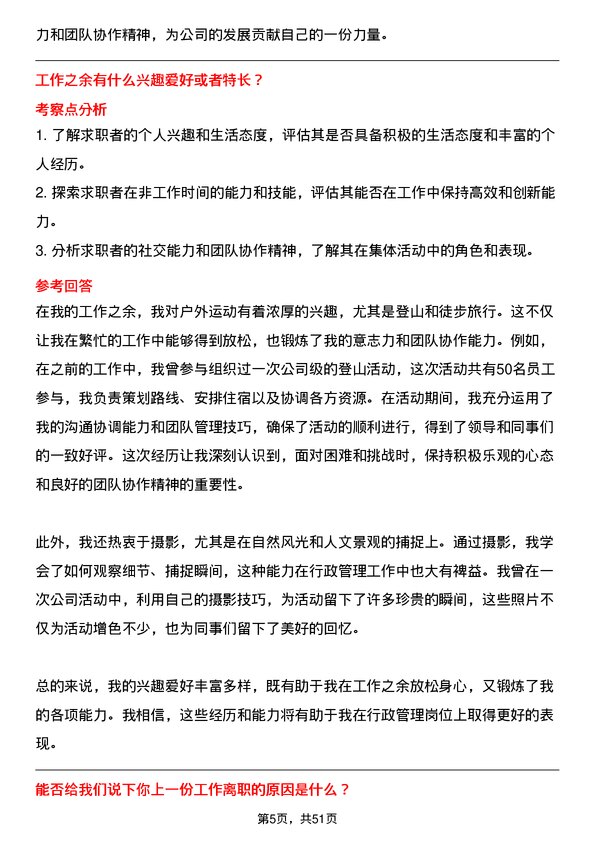 力和团队协作精神，为公司的发展贡献自己的一份力量。

工作之余有什么兴趣爱好或者特长？

考察点分析

1. 了解求职者的个人兴趣和生活态度，评估其是否具备积极的生活态度和丰富的个人经历。

2. 探索求职者在非工作时间的能力和技能，评估其能否在工作中保持高效和创新能力。

3. 分析求职者的社交能力和团队协作精神，了解其在集体活动中的角色和表现。

参考回答

在我的工作之余，我对户外运动有着浓厚的兴趣，尤其是登山和徒步旅行。这不仅让我在繁忙的工作中能够得到放松，也锻炼了我的意志力和团队协作能力。例如，在之前的工作中，我曾参与组织过一次公司级的登山活动，这次活动共有50名员工参与，我负责策划路线、安排住宿以及协调各方资源。在活动期间，我充分运用了我的沟通协调能力和团队管理技巧，确保了活动的顺利进行，得到了领导和同事们的一致好评。这次经历让我深刻认识到，面对困难和挑战时，保持积极乐观的心态和良好的团队协作精神的重要性。

此外，我还热衷于摄影，尤其是在自然风光和人文景观的捕捉上。通过摄影，我学会了如何观察细节、捕捉瞬间，这种能力在行政管理工作中也大有裨益。我曾在一次公司活动中，利用自己的摄影技巧，为活动留下了许多珍贵的瞬间，这些照片不仅为活动增色不少，也为同事们留下了美好的回忆。

总的来说，我的兴趣爱好丰富多样，既有助于我在工作之余放松身心，又锻炼了我的各项能力。我相信，这些经历和能力将有助于我在行政管理岗位上取得更好的表现。

能否给我们说下你上一份工作离职的原因是什么？

第5页，共51页